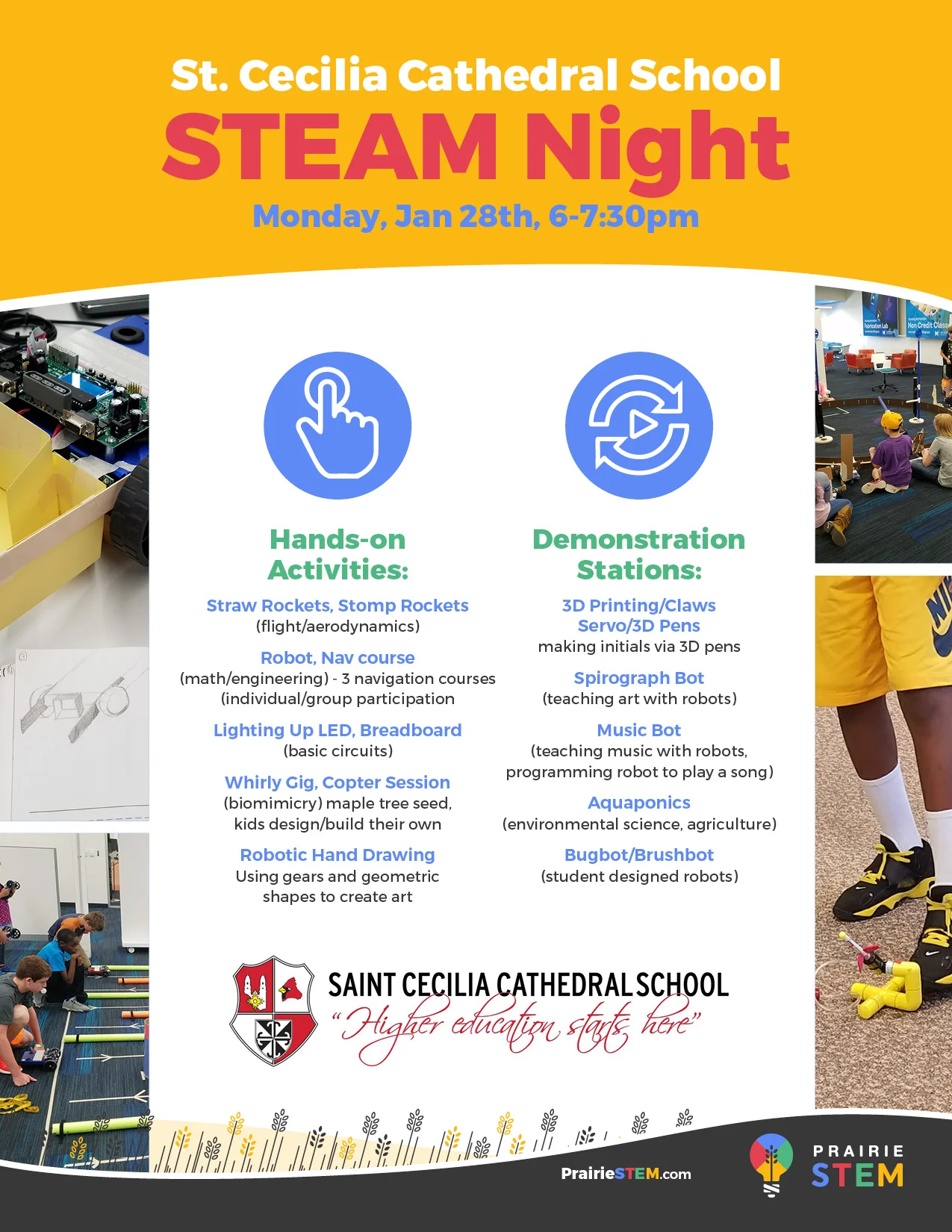 St. Cecilia Cathedral School
STEAM Night
Monday, Jan 28th, 6-7:30pm

Hands-on Activities:

Straw Rockets, Stomp Rockets
(flight/aerodynamics)

Robot, Nav course
(math/engineering) - 3 navigation courses (individual/group participation

Lighting Up LED, Breadboard
(basic circuits)

Whirly Gig, Copter Session
(biomimicry) maple tree seed, kids design/build their own

Robotic Hand Drawing
Using gears and geometric shapes to create art

Demonstration Stations:

3D Printing/Claws
Servo/3D Pens
making initials via 3D pens

Spirograph Bot
(teaching art with robots)

Music Bot
(teaching music with robots, programming robot to play a song)

Aquaponics
(environmental science, agriculture)

Bugbot/Brushbot
(student designed robots)

SAINT CECILIA CATHEDRAL SCHOOL
"Higher education starts here"

PrairieSTEM.com

PRAIRIE
STEM